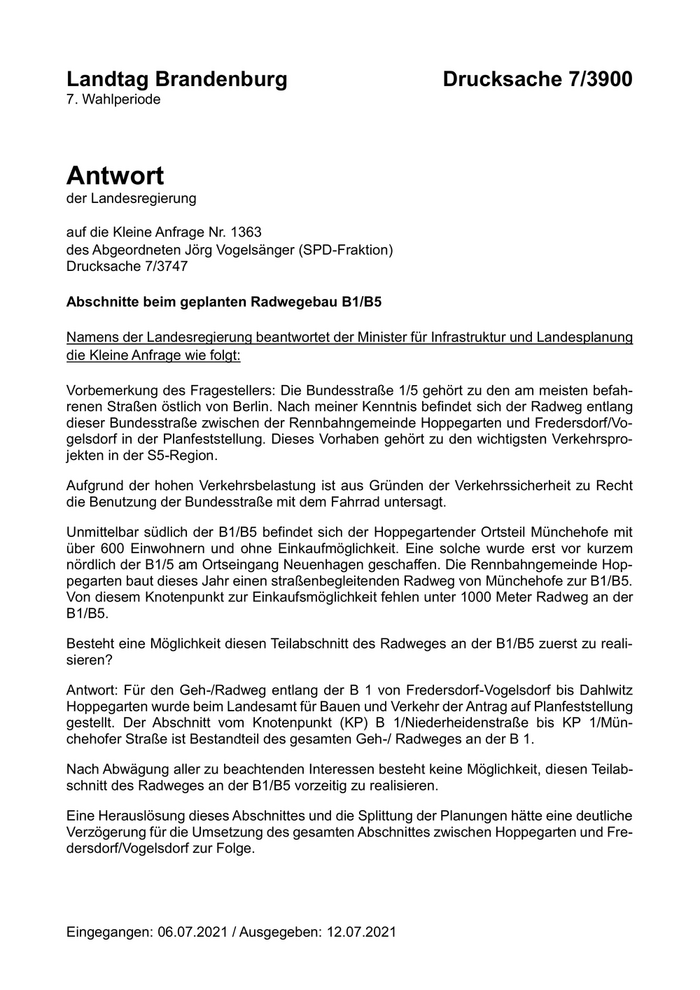 Landtag Brandenburg Drucksache 7/3900
7. Wahlperiode

Antwort
der Landesregierung

auf die Kleine Anfrage Nr. 1363
des Abgeordneten Jörg Vogelsänger (SPD-Fraktion)
Drucksache 7/3747

Abschnitte beim geplanten Radwegebau B1/B5

Namens der Landesregierung beantwortet der Minister für Infrastruktur und Landesplanung die Kleine Anfrage wie folgt:

Vorbemerkung des Fragestellers: Die Bundesstraße 1/5 gehört zu den am meisten befahrenen Straßen östlich von Berlin. Nach meiner Kenntnis befindet sich der Radweg entlang dieser Bundesstraße zwischen der Rennbahngemeinde Hoppegarten und Fredersdorf/Vogelsdorf in der Planfeststellung. Dieses Vorhaben gehört zu den wichtigsten Verkehrsprojekten in der S5-Region.

Aufgrund der hohen Verkehrsbelastung ist aus Gründen der Verkehrssicherheit zu Recht die Benutzung der Bundesstraße mit dem Fahrrad untersagt.

Unmittelbar südlich der B1/B5 befindet sich der Hoppegartender Ortsteil Münchehofe mit über 600 Einwohnern und ohne Einkaufmöglichkeit. Eine solche wurde erst vor kurzem nördlich der B1/5 am Ortseingang Neuenhagen geschaffen. Die Rennbahngemeinde Hoppegarten baut dieses Jahr einen straßenbegleitenden Radweg von Münchehofe zur B1/B5. Von diesem Knotenpunkt zur Einkaufsmöglichkeit fehlen unter 1000 Meter Radweg an der B1/B5.

Besteht eine Möglichkeit diesen Teilabschnitt des Radweges an der B1/B5 zuerst zu realisieren?

Antwort: Für den Geh-/Radweg entlang der B 1 von Fredersdorf-Vogelsdorf bis Dahlwitz Hoppegarten wurde beim Landesamt für Bauen und Verkehr der Antrag auf Planfeststellung gestellt. Der Abschnitt vom Knotenpunkt (KP) B 1/Niederheidenstraße bis KP 1/Münchehofer Straße ist Bestandteil des gesamten Geh-/ Radweges an der B 1.

Nach Abwägung aller zu beachtenden Interessen besteht keine Möglichkeit, diesen Teilabschnitt des Radweges an der B1/B5 vorzeitig zu realisieren.

Eine Herauslösung dieses Abschnittes und die Splittung der Planungen hätte eine deutliche Verzögerung für die Umsetzung des gesamten Abschnittes zwischen Hoppegarten und Fredersdorf/Vogelsdorf zur Folge.

Eingegangen: 06.07.2021 / Ausgegeben: 12.07.2021